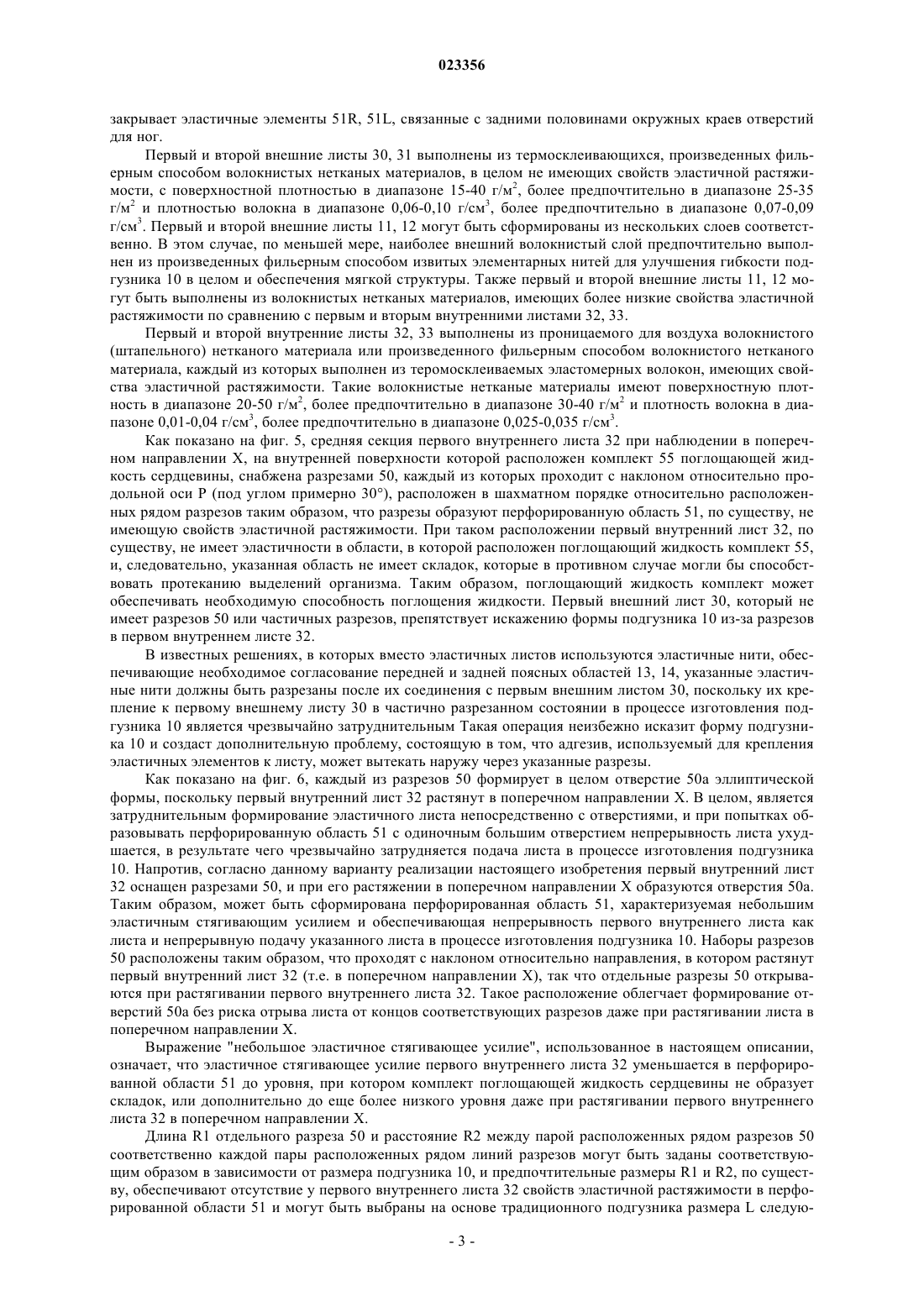 023356

закрывает эластичные элементы 51R, 51L, связанные с задними половинами окружных краев отверстий для ног.

Первый и второй внешние листы 30, 31 выполнены из термосклеивающихся, произведенных фильерным способом волокнистых нетканых материалов, в целом не имеющих свойств эластичной растяжимости, с поверхностной плотностью в диапазоне 15-40 г/м$^2$, более предпочтительно в диапазоне 25-35 г/м$^2$ и плотностью волокна в диапазоне 0,06-0,10 г/см$^3$, более предпочтительно в диапазоне 0,07-0,09 г/см$^3$. Первый и второй внешние листы 11, 12 могут быть сформированы из нескольких слоев соответственно. В этом случае, по меньшей мере, наиболее внешний волокнистый слой предпочтительно выполнен из произведенных фильерным способом извитых элементарных нитей для улучшения гибкости подгузника 10 в целом и обеспечения мягкой структуры. Также первый и второй внешние листы 11, 12 могут быть выполнены из волокнистых нетканых материалов, имеющих более низкие свойства эластичной растяжимости по сравнению с первым и вторым внутренними листами 32, 33.

Первый и второй внутренние листы 32, 33 выполнены из проницаемого для воздуха волокнистого (штапельного) нетканого материала или произведенного фильерным способом волокнистого нетканого материала, каждый из которых выполнен из теромосклеиваемых эластомерных волокон, имеющих свойства эластичной растяжимости. Такие волокнистые нетканые материалы имеют поверхностную плотность в диапазоне 20-50 г/м$^2$, более предпочтительно в диапазоне 30-40 г/м$^2$ и плотность волокна в диапазоне 0,01-0,04 г/см$^3$, более предпочтительно в диапазоне 0,025-0,035 г/см$^3$.

Как показано на фиг. 5, средняя секция первого внутреннего листа 32 при наблюдении в поперечном направлении X, на внутренней поверхности которой расположен комплект 55 поглощающей жидкость сердцевины, снабжена разрезами 50, каждый из которых проходит с наклоном относительно продольной оси P (под углом примерно 30°), расположен в шахматном порядке относительно расположенных рядом разрезов таким образом, что разрезы образуют перфорированную область 51, по существу, не имеющую свойств эластичной растяжимости. При таком расположении первый внутренний лист 32, по существу, не имеет эластичности в области, в которой расположен поглощающий жидкость комплект 55, и, следовательно, указанная область не имеет складок, которые в противном случае могли бы способствовать протеканию выделений организма. Таким образом, поглощающий жидкость комплект может обеспечивать необходимую способность поглощения жидкости. Первый внешний лист 30, который не имеет разрезов 50 или частичных разрезов, препятствует искажению формы подгузника 10 из-за разрезов в первом внутреннем листе 32.

В известных решениях, в которых вместо эластичных листов используются эластичные нити, обеспечивающие необходимое согласование передней и задней поясных областей 13, 14, указанные эластичные нити должны быть разрезаны после их соединения с первым внешним листом 30, поскольку их крепление к первому внешнему листу 30 в частично разрезанном состоянии в процессе изготовления подгузника 10 является чрезвычайно затруднительным Такая операция неизбежно исказит форму подгузника 10 и создаст дополнительную проблему, состоящую в том, что адгезив, используемый для крепления эластичных элементов к листу, может вытекать наружу через указанные разрезы.

Как показано на фиг. 6, каждый из разрезов 50 формирует в целом отверстие 50a эллиптической формы, поскольку первый внутренний лист 32 растянут в поперечном направлении X. В целом, является затруднительным формирование эластичного листа непосредственно с отверстиями, и при попытках образовывать перфорированную область 51 с одиночным большим отверстием непрерывность листа ухудшается, в результате чего чрезвычайно затрудняется подача листа в процессе изготовления подгузника 10. Напротив, согласно данному варианту реализации настоящего изобретения первый внутренний лист 32 оснащен разрезами 50, и при его растяжении в поперечном направлении X образуются отверстия 50a. Таким образом, может быть сформирована перфорированная область 51, характеризуемая небольшим эластичным стягивающим усилием и обеспечивающая непрерывность первого внутреннего листа как листа и непрерывную подачу указанного листа в процессе изготовления подгузника 10. Наборы разрезов 50 расположены таким образом, что проходят с наклоном относительно направления, в котором растянут первый внутренний лист 32 (т.е. в поперечном направлении X), так что отдельные разрезы 50 открываются при растягивании первого внутреннего листа 32. Такое расположение облегчает формирование отверстий 50a без риска отрыва листа от концов соответствующих разрезов даже при растягивании листа в поперечном направлении X.

Выражение "небольшое эластичное стягивающее усилие", использованное в настоящем описании, означает, что эластичное стягивающее усилие первого внутреннего листа 32 уменьшается в перфорированной области 51 до уровня, при котором комплект поглощающей жидкость сердцевины не образует складок, или дополнительно до еще более низкого уровня даже при растягивании первого внутреннего листа 32 в поперечном направлении X.

Длина R1 отдельного разреза 50 и расстояние R2 между парой расположенных рядом разрезов 50 соответственно каждой пары расположенных рядом линий разрезов могут быть заданы соответствующим образом в зависимости от размера подгузника 10, и предпочтительные размеры R1 и R2, по существу, обеспечивают отсутствие у первого внутреннего листа 32 свойств эластичной растяжимости в перфорированной области 51 и могут быть выбраны на основе традиционного подгузника размера L следую-

- 3 -